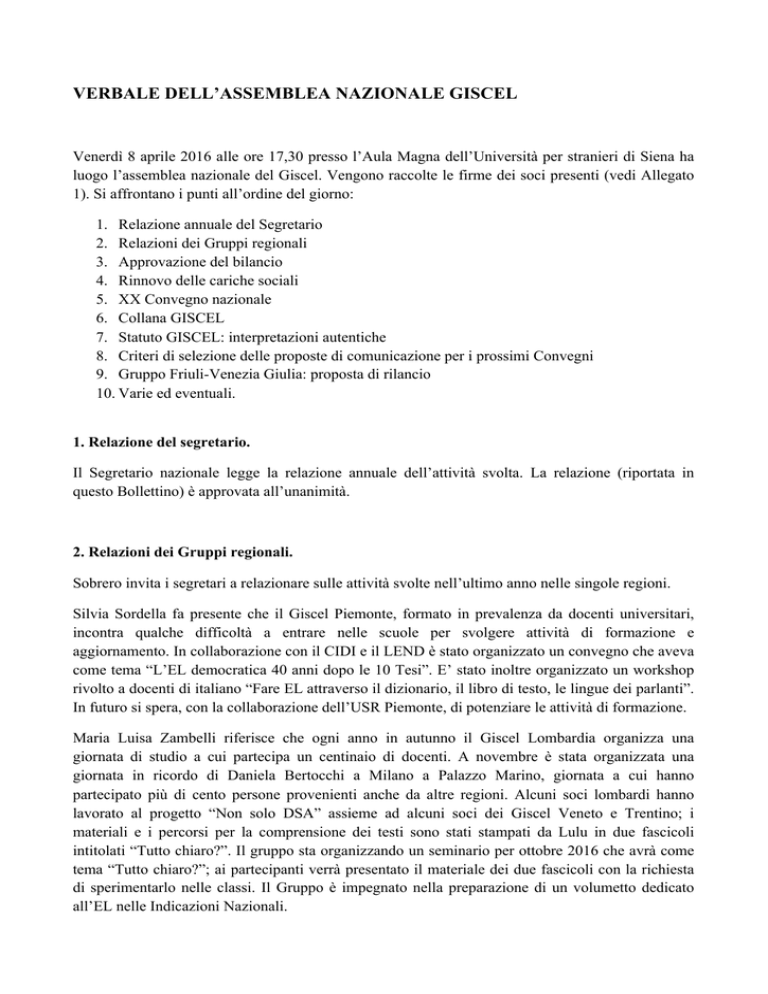 VERBALE DELL'ASSEMBLEA NAZIONALE GISCEL

Venerdì 8 aprile 2016 alle ore 17,30 presso l'Aula Magna dell'Università per stranieri di Siena ha luogo l'assemblea nazionale del Giscel. Vengono raccolte le firme dei soci presenti (vedi Allegato 1). Si affrontano i punti all'ordine del giorno:

1. Relazione annuale del Segretario
2. Relazioni dei Gruppi regionali
3. Approvazione del bilancio
4. Rinnovo delle cariche sociali
5. XX Convegno nazionale
6. Collana GISCEL
7. Statuto GISCEL: interpretazioni autentiche
8. Criteri di selezione delle proposte di comunicazione per i prossimi Convegni
9. Gruppo Friuli-Venezia Giulia: proposta di rilancio
10. Varie ed eventuali.

1. Relazione del segretario.

Il Segretario nazionale legge la relazione annuale dell'attività svolta. La relazione (riportata in questo Bollettino) è approvata all'unanimità.

2. Relazioni dei Gruppi regionali.

Sobrero invita i segretari a relazionare sulle attività svolte nell'ultimo anno nelle singole regioni.

Silvia Sordella fa presente che il Giscel Piemonte, formato in prevalenza da docenti universitari, incontra qualche difficoltà a entrare nelle scuole per svolgere attività di formazione e aggiornamento. In collaborazione con il CIDI e il LEND è stato organizzato un convegno che aveva come tema "L'EL democratica 40 anni dopo le 10 Tesi". E' stato inoltre organizzato un workshop rivolto a docenti di italiano "Fare EL attraverso il dizionario, il libro di testo, le lingue dei parlanti". In futuro si spera, con la collaborazione dell'USR Piemonte, di potenziare le attività di formazione.

Maria Luisa Zambelli riferisce che ogni anno in autunno il Giscel Lombardia organizza una giornata di studio a cui partecipa un centinaio di docenti. A novembre è stata organizzata una giornata in ricordo di Daniela Bertocchi a Milano a Palazzo Marino, giornata a cui hanno partecipato più di cento persone provenienti anche da altre regioni. Alcuni soci lombardi hanno lavorato al progetto "Non solo DSA" assieme ad alcuni soci dei Giscel Veneto e Trentino; i materiali e i percorsi per la comprensione dei testi sono stati stampati da Lulu in due fascicoli intitolati "Tutto chiaro?". Il gruppo sta organizzando un seminario per ottobre 2016 che avrà come tema "Tutto chiaro?"; ai partecipanti verrà presentato il materiale dei due fascicoli con la richiesta di sperimentarlo nelle classi. Il Gruppo è impegnato nella preparazione di un volumetto dedicato all'EL nelle Indicazioni Nazionali.